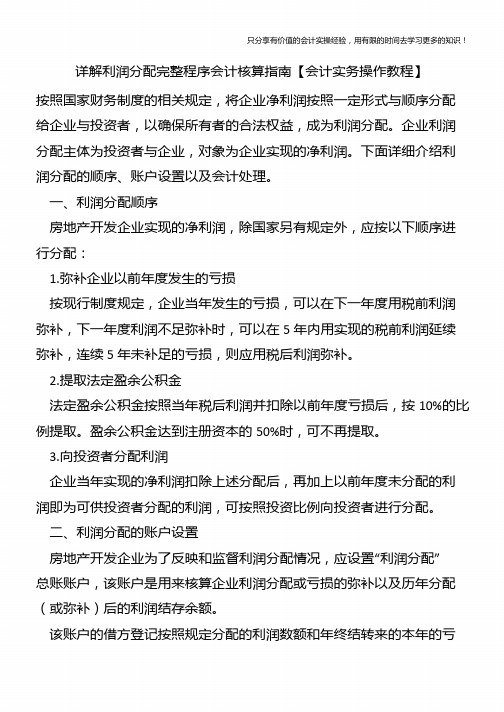 只分享有价值的会计实操经验，用有限的时间去学习更多的知识！

详解利润分配完整程序会计核算指南【会计实务操作教程】

按照国家财务制度的相关规定，将企业净利润按照一定形式与顺序分配给企业与投资者，以确保所有者的合法权益，成为利润分配。企业利润分配主体为投资者与企业，对象为企业实现的净利润。下面详细介绍利润分配的顺序、账户设置以及会计处理。

一、利润分配顺序

房地产开发企业实现的净利润，除国家另有规定外，应按以下顺序进行分配：

1.弥补企业以前年度发生的亏损

按现行制度规定，企业当年发生的亏损，可以在下一年度用税前利润弥补，下一年度利润不足弥补时，可以在 5 年内用实现的税前利润延续弥补，连续 5 年未补足的亏损，则应用税后利润弥补。

2.提取法定盈余公积金

法定盈余公积金按照当年税后利润并扣除以前年度亏损后，按 10%的比例提取。盈余公积金达到注册资本的 50%时，可不再提取。

3.向投资者分配利润

企业当年实现的净利润扣除上述分配后，再加上以前年度未分配的利润即为可供投资者分配的利润，可按照投资比例向投资者进行分配。

二、利润分配的账户设置

房地产开发企业为了反映和监督利润分配情况，应设置“利润分配”总账账户，该账户是用来核算企业利润分配或亏损的弥补以及历年分配（或弥补）后的利润结存余额。

该账户的借方登记按照规定分配的利润数额和年终结转来的本年的亏